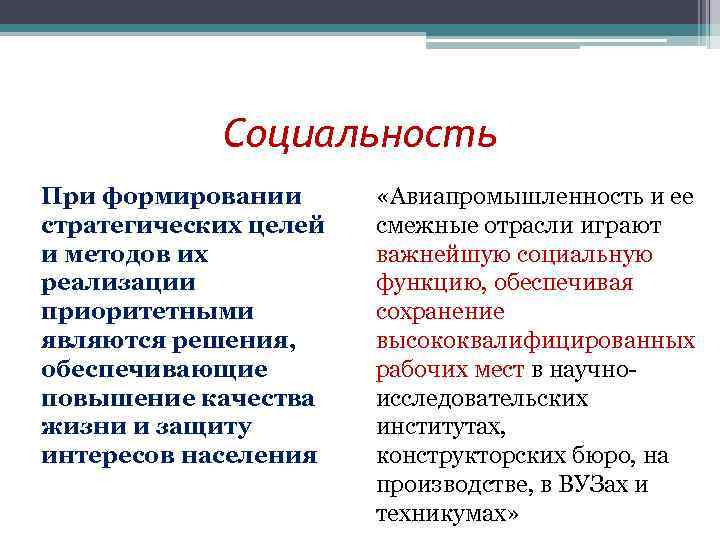 Социальность

При формировании стратегических целей и методов их реализации приоритетными являются решения, обеспечивающие повышение качества жизни и защиту интересов населения

«Авиапромышленность и ее смежные отрасли играют важнейшую социальную функцию, обеспечивая сохранение высококвалифицированных рабочих мест в научно-исследовательских институтах, конструкторских бюро, на производстве, в ВУЗах и техникумах»